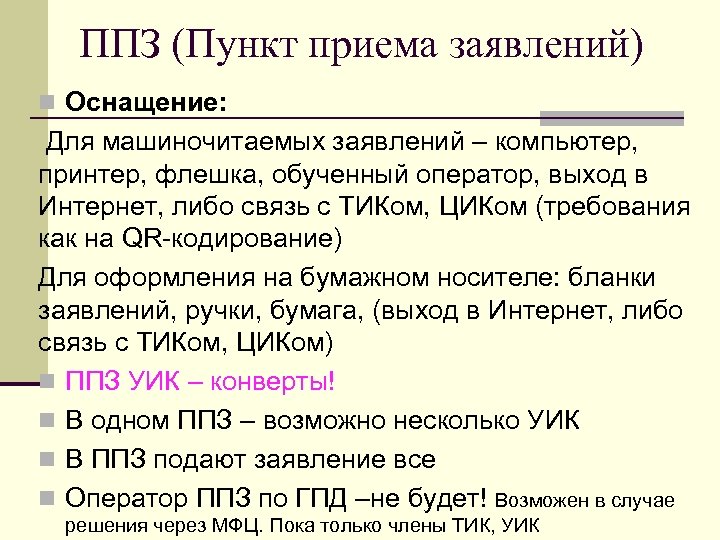 ППЗ (Пункт приема заявлений)

Оснащение:

Для машиночитаемых заявлений – компьютер, принтер, флешка, обученный оператор, выход в Интернет, либо связь с ТИКом, ЦИКом (требования как на QR-кодирование)

Для оформления на бумажном носителе: бланки заявлений, ручки, бумага, (выход в Интернет, либо связь с ТИКом, ЦИКом)

ППЗ УИК – конверты!

В одном ППЗ – возможно несколько УИК

В ППЗ подают заявление все

Оператор ППЗ по ГПД –не будет! Возможен в случае решения через МФЦ. Пока только члены ТИК, УИК